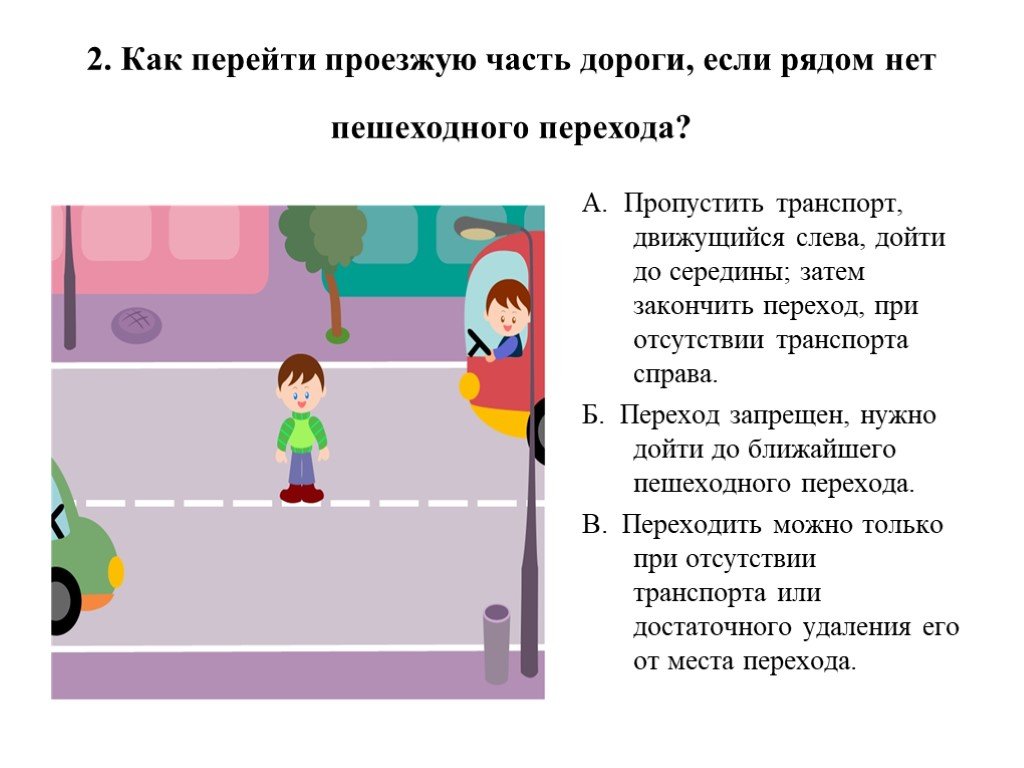 2. Как перейти проезжую часть дороги, если рядом нет пешеходного перехода?

А. Пропустить транспорт, движущийся слева, дойти до середины; затем закончить переход, при отсутствии транспорта справа.

Б. Переход запрещен, нужно дойти до ближайшего пешеходного перехода.

В. Переходить можно только при отсутствии транспорта или достаточного удаления его от места перехода.